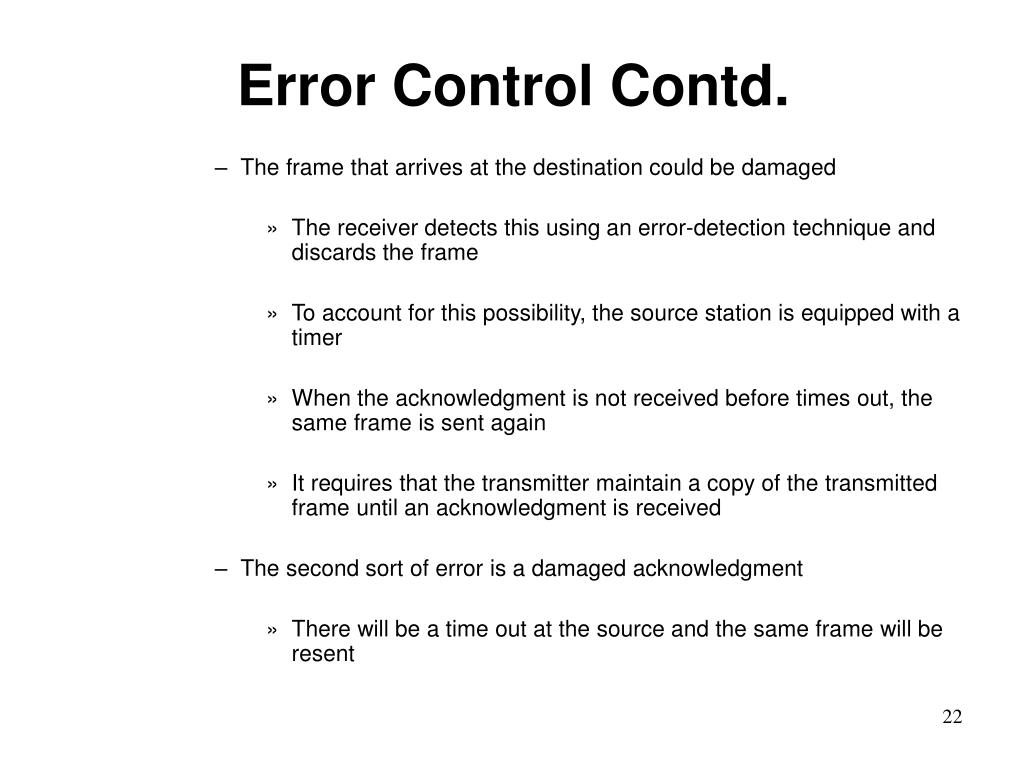 Error Control Contd.

– The frame that arrives at the destination could be damaged

» The receiver detects this using an error-detection technique and discards the frame

» To account for this possibility, the source station is equipped with a timer

» When the acknowledgment is not received before times out, the same frame is sent again

» It requires that the transmitter maintain a copy of the transmitted frame until an acknowledgment is received

– The second sort of error is a damaged acknowledgment

» There will be a time out at the source and the same frame will be resent

22